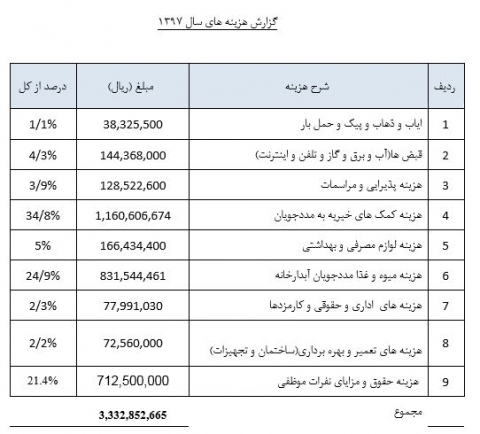 گزارش هزینه های سال ۱۳۹۷

| ردیف | شرح هزینه | مبلغ (ریال) | درصد از کل |
|---|---|---|---|
| 1 | ایاب و ذهاب و پیک و حمل بار | 38,325,500 | 1/1% |
| 2 | قبض ها(آب و برق و گاز و تلفن و اینترنت) | 144,368,000 | 4/3% |
| 3 | هزینه پذیرایی و مراسمات | 128,522,600 | 3/9% |
| 4 | هزینه کمک های خیریه به مددجویان | 1,160,606,674 | 34/8% |
| 5 | هزینه لوازم مصرفی و بهداشتی | 166,434,400 | 5% |
| 6 | هزینه میوه و غذا مددجویان آبدارخانه | 831,544,461 | 24/9% |
| 7 | هزینه های اداری و حقوقی و کارمزدها | 77,991,030 | 2/3% |
| 8 | هزینه های تعمیر و بهره برداری(ساختمان و تجهیزات) | 72,560,000 | 2/2% |
| 9 | هزینه حقوق و مزایای نفرات موظفی | 712,500,000 | 21.4% |

مجموع 3,332,852,665